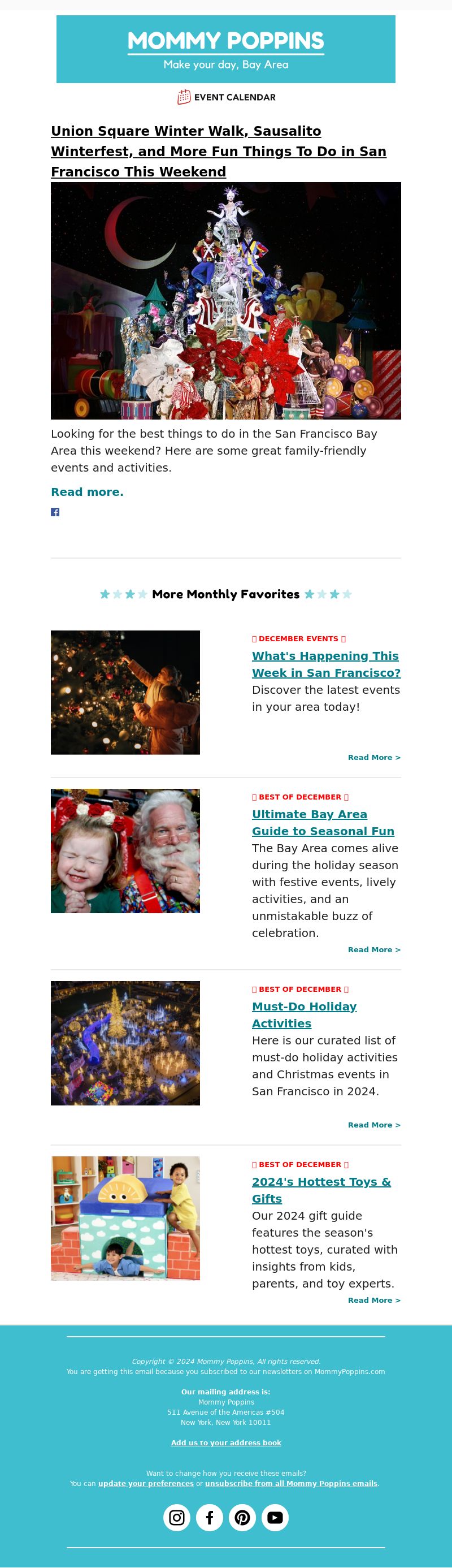 MOMMY POPPINS
Make your day, Bay Area

EVENT CALENDAR

Union Square Winter Walk, Sausalito Winterfest, and More Fun Things To Do in San Francisco This Weekend

Looking for the best things to do in the San Francisco Bay Area this weekend? Here are some great family-friendly events and activities.

Read more.

More Monthly Favorites

DECEMBER EVENTS
What's Happening This Week in San Francisco?
Discover the latest events in your area today!
Read More >

BEST OF DECEMBER
Ultimate Bay Area Guide to Seasonal Fun
The Bay Area comes alive during the holiday season with festive events, lively activities, and an unmistakable buzz of celebration.
Read More >

BEST OF DECEMBER
Must-Do Holiday Activities
Here is our curated list of must-do holiday activities and Christmas events in San Francisco in 2024.
Read More >

BEST OF DECEMBER
2024's Hottest Toys & Gifts
Our 2024 gift guide features the season's hottest toys, curated with insights from kids, parents, and toy experts.
Read More >

Copyright © 2024 Mommy Poppins, All rights reserved.
You are getting this email because you subscribed to our newsletters on MommyPoppins.com

Our mailing address is:
Mommy Poppins
511 Avenue of the Americas #504
New York, New York 10011

Add us to your address book

Want to change how you receive these emails?
You can update your preferences or unsubscribe from all Mommy Poppins emails.